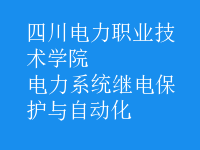 四川电力职业技术学院
电力系统继电保护与自动化